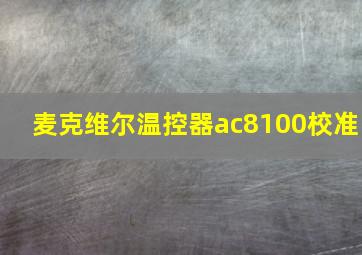 麦克维尔温控器ac8100校准